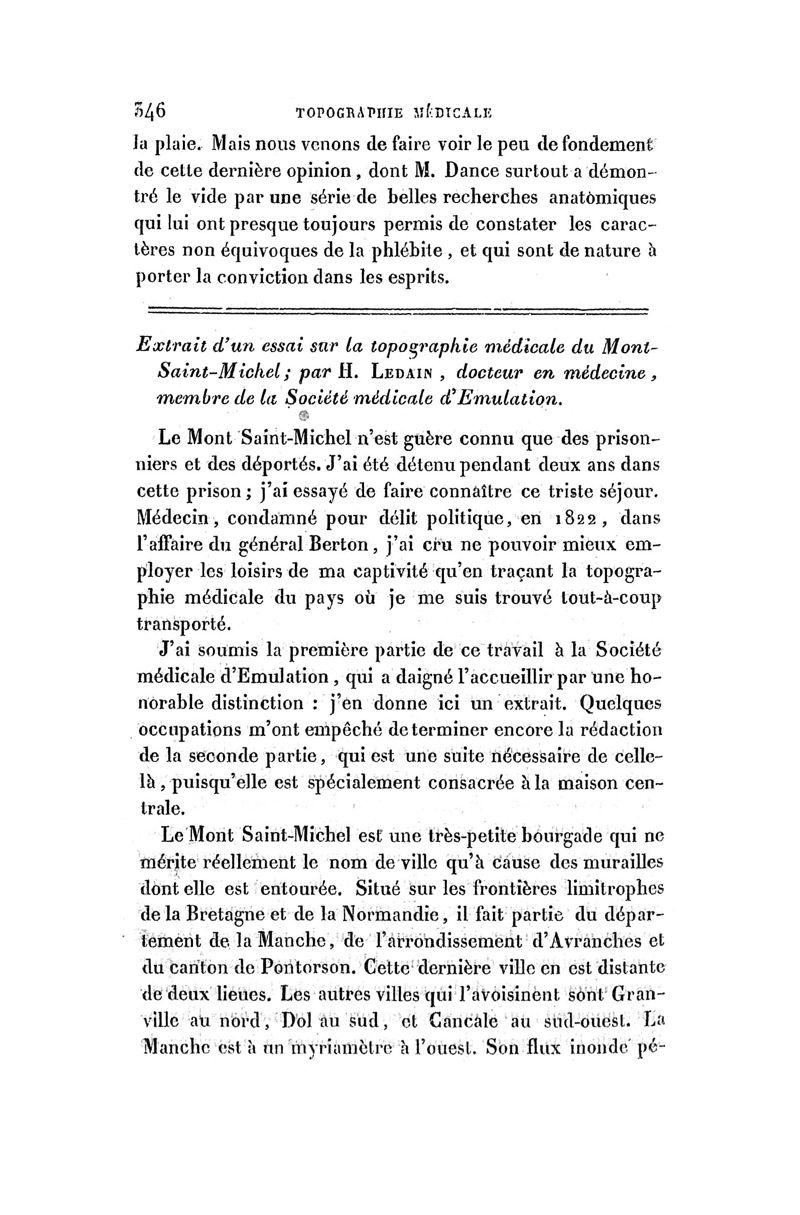 346 TOPOGRAPHIE MÉDICALE

la plaie. Mais nous venons de faire voir le peu de fondement de cette dernière opinion, dont M. Dance surtout a démontré le vide par une série de belles recherches anatomiques qui lui ont presque toujours permis de constater les caractères non équivoques de la phlébite, et qui sont de nature à porter la conviction dans les esprits.

Extrait d'un essai sur la topographie médicale du Mont-Saint-Michel; par H. Ledain, docteur en médecine, membre de la Société médicale d'Emulation.

Le Mont Saint-Michel n'est guère connu que des prisonniers et des déportés. J'ai été détenu pendant deux ans dans cette prison; j'ai essayé de faire connaître ce triste séjour. Médecin, condamné pour délit politique, en 1822, dans l'affaire du général Berton, j'ai cru ne pouvoir mieux employer les loisirs de ma captivité qu'en traçant la topographie médicale du pays où je me suis trouvé tout-à-coup transporté.

J'ai soumis la première partie de ce travail à la Société médicale d'Emulation, qui a daigné l'accueillir par une honorable distinction : j'en donne ici un extrait. Quelques occupations m'ont empêché de terminer encore la rédaction de la seconde partie, qui est une suite nécessaire de celle-là, puisqu'elle est spécialement consacrée à la maison centrale.

Le Mont Saint-Michel est une très-petite bourgade qui ne mérite réellement le nom de ville qu'à cause des murailles dont elle est entourée. Situé sur les frontières limitrophes de la Bretagne et de la Normandie, il fait partie du département de la Manche, de l'arrondissement d'Avranches et du canton de Pontorson. Cette dernière ville en est distante de deux lieues. Les autres villes qui l'avoisinent sont Granville au nord, Dol au sud, et Cancale au sud-ouest. La Manche est à un myriamètre à l'ouest. Son flux inonde pé-